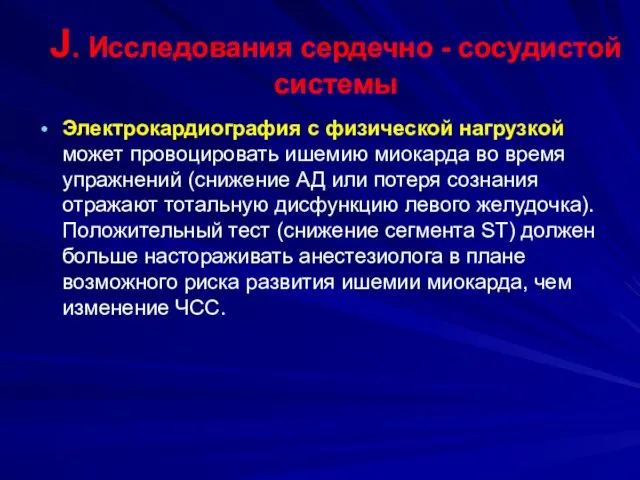 J. Исследования сердечно - сосудистой системы

• Электрокардиография с физической нагрузкой может провоцировать ишемию миокарда во время упражнений (снижение АД или потеря сознания отражают тотальную дисфункцию левого желудочка). Положительный тест (снижение сегмента ST) должен больше настораживать анестезиолога в плане возможного риска развития ишемии миокарда, чем изменение ЧСС.